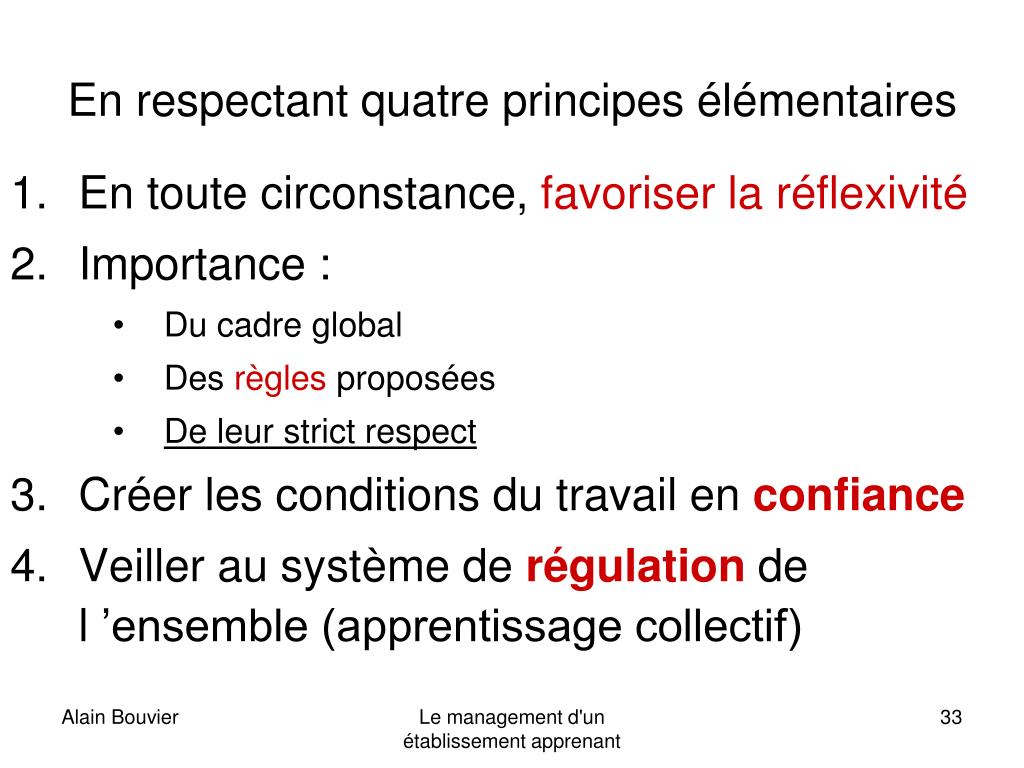 En respectant quatre principes élémentaires

1. En toute circonstance, favoriser la réflexivité
2. Importance :
   • Du cadre global
   • Des règles proposées
   • De leur strict respect
3. Créer les conditions du travail en confiance
4. Veiller au système de régulation de l ’ensemble (apprentissage collectif)

Alain Bouvier

Le management d'un établissement apprenant

33